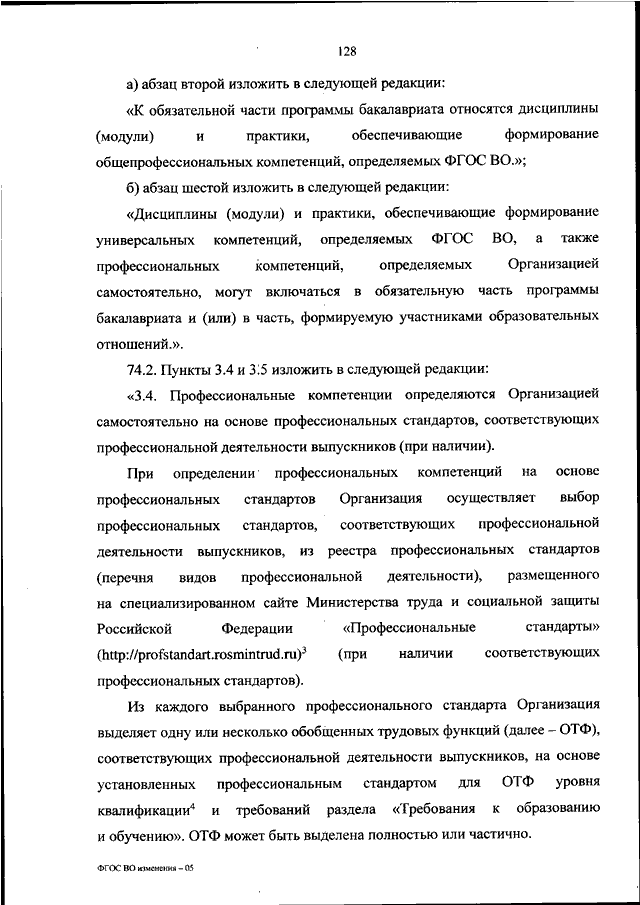 128

а) абзац второй изложить в следующей редакции:

«К обязательной части программы бакалавриата относятся дисциплины (модули) и практики, обеспечивающие формирование общепрофессиональных компетенций, определяемых ФГОС ВО.»;

б) абзац шестой изложить в следующей редакции:

«Дисциплины (модули) и практики, обеспечивающие формирование универсальных компетенций, определяемых ФГОС ВО, а также профессиональных компетенций, определяемых Организацией самостоятельно, могут включаться в обязательную часть программы бакалавриата и (или) в часть, формируемую участниками образовательных отношений.».

74.2. Пункты 3.4 и 3.5 изложить в следующей редакции:

«3.4. Профессиональные компетенции определяются Организацией самостоятельно на основе профессиональных стандартов, соответствующих профессиональной деятельности выпускников (при наличии).

При определении профессиональных компетенций на основе профессиональных стандартов Организация осуществляет выбор профессиональных стандартов, соответствующих профессиональной деятельности выпускников, из реестра профессиональных стандартов (перечня видов профессиональной деятельности), размещенного на специализированном сайте Министерства труда и социальной защиты Российской Федерации «Профессиональные стандарты» (http://profstandart.rosmintrud.ru)$^3$ (при наличии соответствующих профессиональных стандартов).

Из каждого выбранного профессионального стандарта Организация выделяет одну или несколько обобщенных трудовых функций (далее – ОТФ), соответствующих профессиональной деятельности выпускников, на основе установленных профессиональным стандартом для ОТФ уровня квалификации$^4$ и требований раздела «Требования к образованию и обучению». ОТФ может быть выделена полностью или частично.

ФГОС ВО изменения – 05